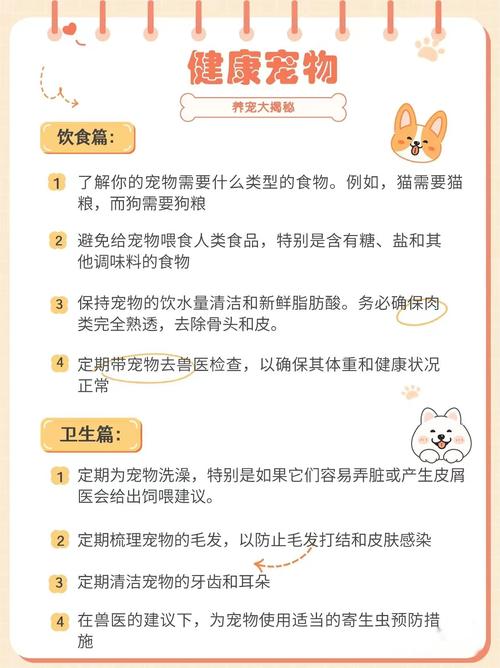 健康宠物

养宠大揭秘

饮食篇：

1 了解你的宠物需要什么类型的食物。例如，猫需要猫粮，而狗需要狗粮

2 避免给宠物喂食人类食品，特别是含有糖、盐和其他调味料的食物

3 保持宠物的饮水量清洁和新鲜脂肪酸。务必确保肉类完全熟透，去除骨头和皮。

4 定期带宠物去兽医检查，以确保其体重和健康状况正常

卫生篇：

1 定期为宠物洗澡，特别是如果它们容易弄脏或产生皮屑医会给出饲喂建议。

2 定期梳理宠物的毛发，以防止毛发打结和皮肤感染

3 定期清洁宠物的牙齿和耳朵

4 在兽医的建议下，为宠物使用适当的寄生虫预防措施